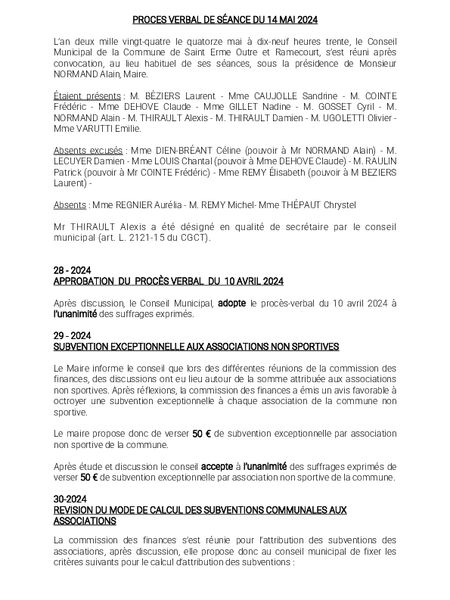 PROCES VERBAL DE SÉANCE DU 14 MAI 2024

L'an deux mille vingt-quatre le quatorze mai à dix-neuf heures trente, le Conseil Municipal de la Commune de Saint Erme Outre et Ramecourt, s'est réuni après convocation, au lieu habituel de ses séances, sous la présidence de Monsieur NORMAND Alain, Maire.

Étaient présents : M. BÈZIERS Laurent - Mme CAUJOLLE Sandrine - M. COINTE Frédéric - Mme DEHOVE Claude - Mme GILLET Nadine - M. GOSSET Cyril - M. NORMAND Alain - M. THIRAULT Alexis - M. THIRAULT Damien - M. UGOLETTI Olivier - Mme VARUTTI Emilie.

Absents excusés : Mme DIEN-BRÉANT Céline (pouvoir à Mr NORMAND Alain) - M. LECUYER Damien - Mme LOUIS Chantal (pouvoir à Mme DEHOVE Claude) - M. RAULIN Patrick (pouvoir à Mr COINTE Frédéric) - Mme REMY Élisabeth (pouvoir à M BEZIERS Laurent) -

Absents : Mme REGNIER Aurélia - M. REMY Michel- Mme THÉPAUT Chrystel

Mr THIRAULT Alexis a été désigné en qualité de secrétaire par le conseil municipal (art. L. 2121-15 du CGCT).

28 - 2024
APPROBATION DU PROCÈS VERBAL DU 10 AVRIL 2024

Après discussion, le Conseil Municipal, adopte le procès-verbal du 10 avril 2024 à l'unanimité des suffrages exprimés.

29 - 2024
SUBVENTION EXCEPTIONNELLE AUX ASSOCIATIONS NON SPORTIVES

Le Maire informe le conseil que lors des différentes réunions de la commission des finances, des discussions ont eu lieu autour de la somme attribuée aux associations non sportives. Après réflexions, la commission des finances a émis un avis favorable à octroyer une subvention exceptionnelle à chaque association de la commune non sportive.

Le maire propose donc de verser 50 € de subvention exceptionnelle par association non sportive de la commune.

Après étude et discussion le conseil accepte à l'unanimité des suffrages exprimés de verser 50 € de subvention exceptionnelle par association non sportive de la commune.

30-2024
REVISION DU MODE DE CALCUL DES SUBVENTIONS COMMUNALES AUX ASSOCIATIONS

La commission des finances s'est réunie pour l'attribution des subventions des associations, après discussion, elle propose donc au conseil municipal de fixer les critères suivants pour le calcul d'attribution des subventions :